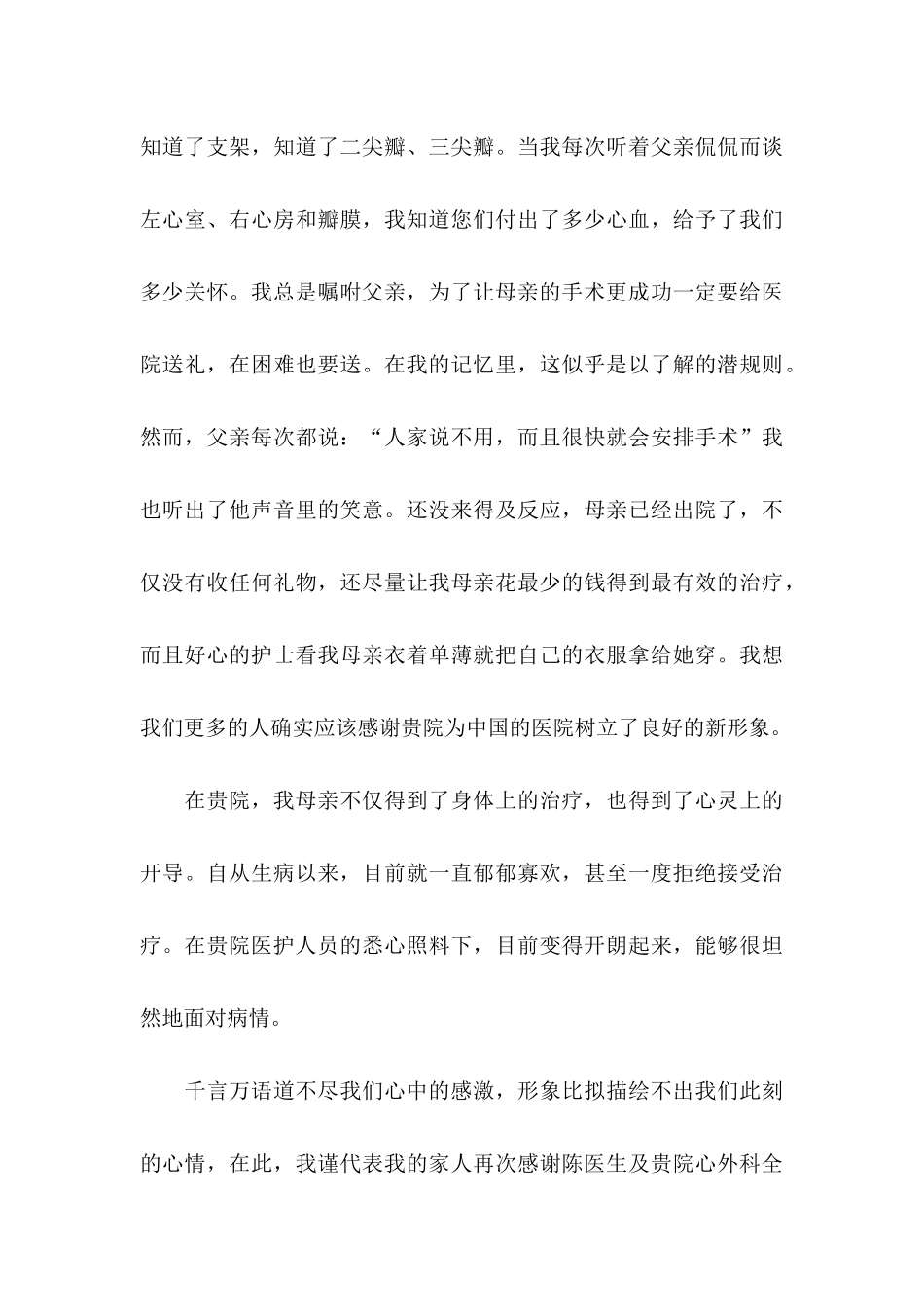 知道了支架，知道了二尖瓣、三尖瓣。当我每次听着父亲侃侃而谈左心室、右心房和瓣膜，我知道您们付出了多少心血，给予了我们多少关怀。我总是嘱咐父亲，为了让母亲的手术更成功一定要给医院送礼，在困难也要送。在我的记忆里，这似乎是以了解的潜规则。然而，父亲每次都说：“人家说不用，而且很快就会安排手术”我也听出了他声音里的笑意。还没来得及反应，母亲已经出院了，不仅没有收任何礼物，还尽量让我母亲花最少的钱得到最有效的治疗，而且好心的护士看我母亲衣着单薄就把自己的衣服拿给她穿。我想我们更多的人确实应该感谢贵院为中国的医院树立了良好的新形象。

在贵院，我母亲不仅得到了身体上的治疗，也得到了心灵上的开导。自从生病以来，目前就一直郁郁寡欢，甚至一度拒绝接受治疗。在贵院医护人员的悉心照料下，目前变得开朗起来，能够很坦然地面对病情。

千言万语道不尽我们心中的感激，形象比拟描绘不出我们此刻的心情，在此，我谨代表我的家人再次感谢陈医生及贵院心外科全